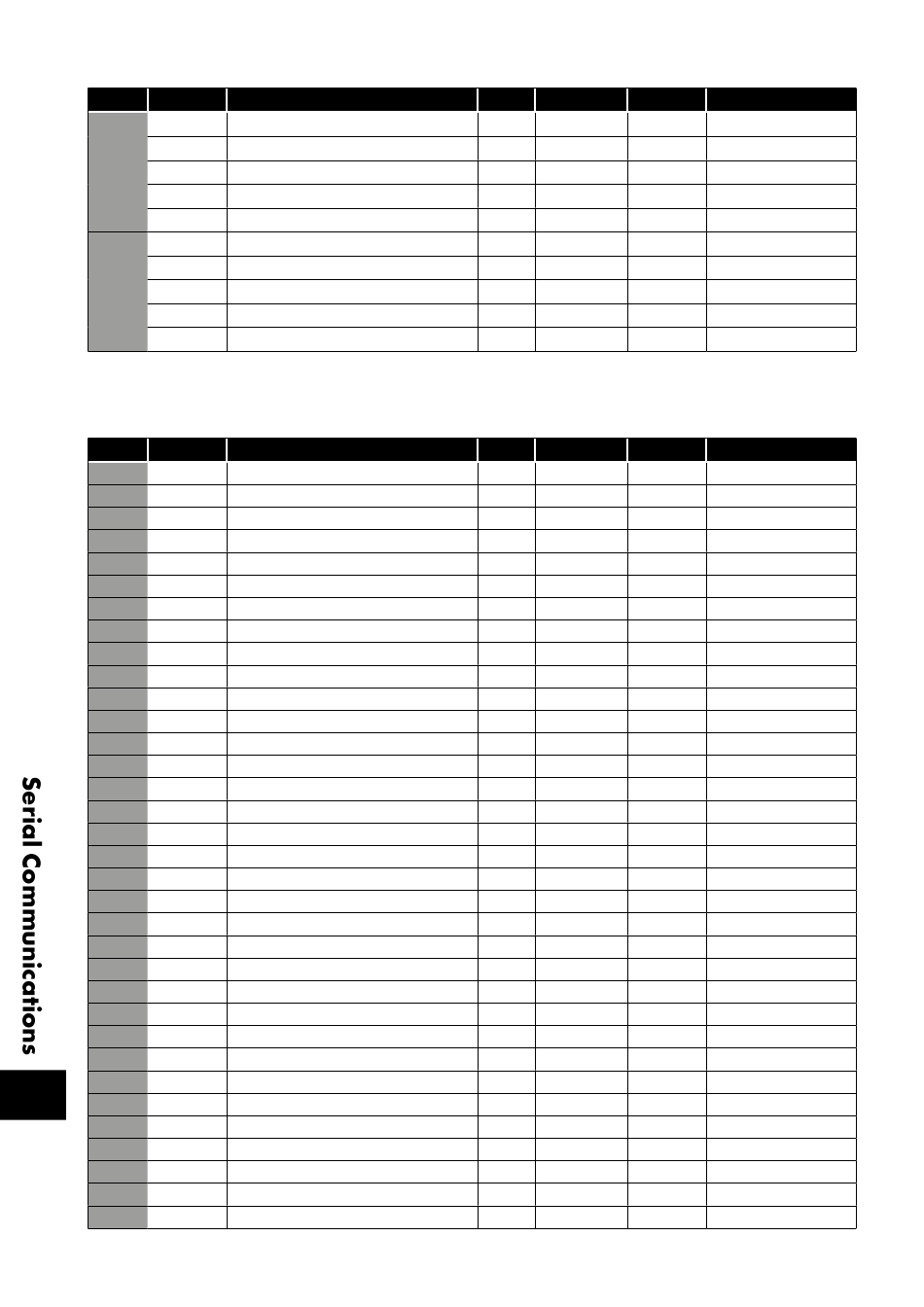 Serial Communications